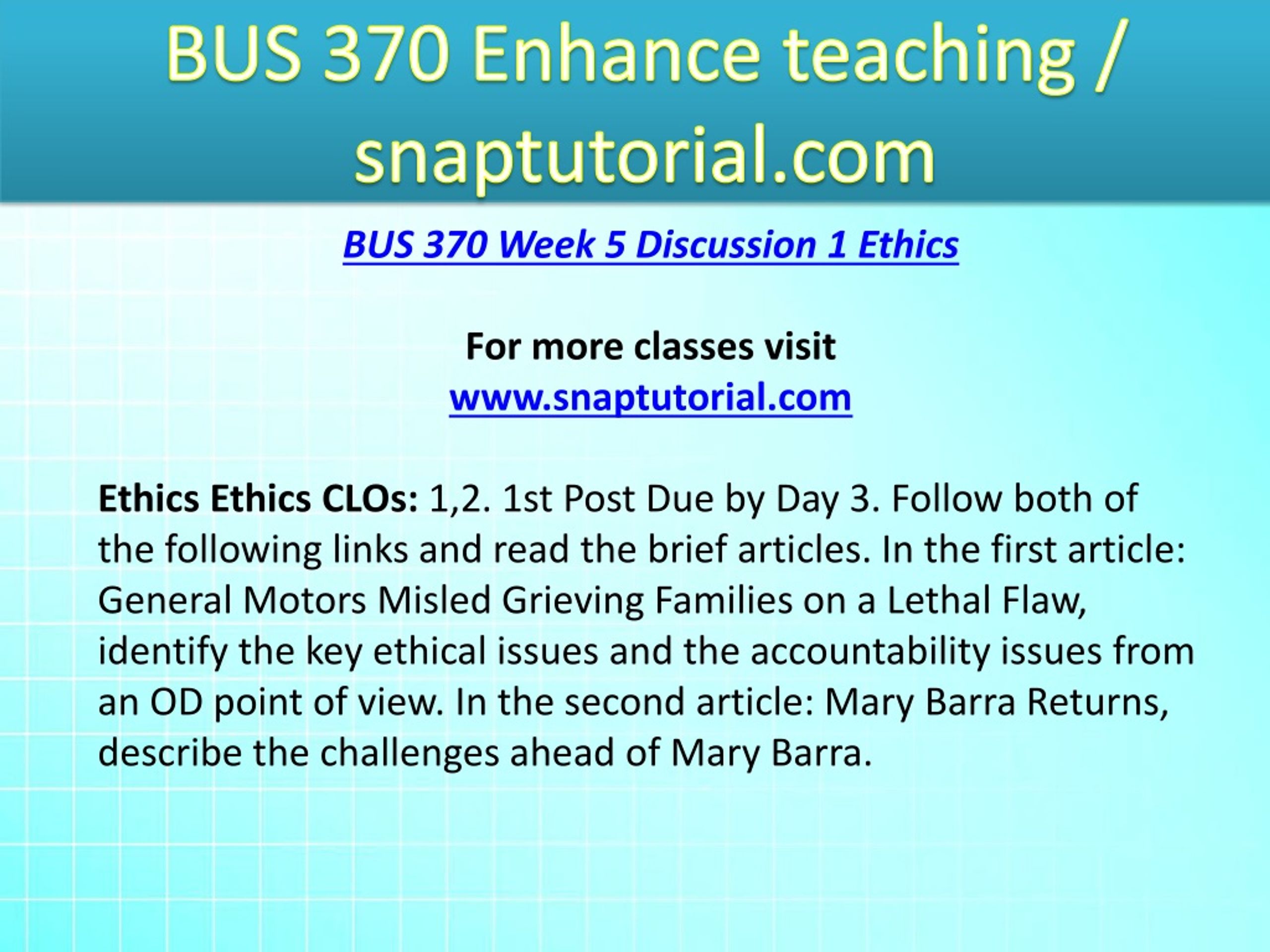 BUS 370 Enhance teaching / snaptutorial.com

BUS 370 Week 5 Discussion 1 Ethics

For more classes visit
www.snaptutorial.com

Ethics Ethics CLOs: 1,2. 1st Post Due by Day 3. Follow both of the following links and read the brief articles. In the first article: General Motors Misled Grieving Families on a Lethal Flaw, identify the key ethical issues and the accountability issues from an OD point of view. In the second article: Mary Barra Returns, describe the challenges ahead of Mary Barra.